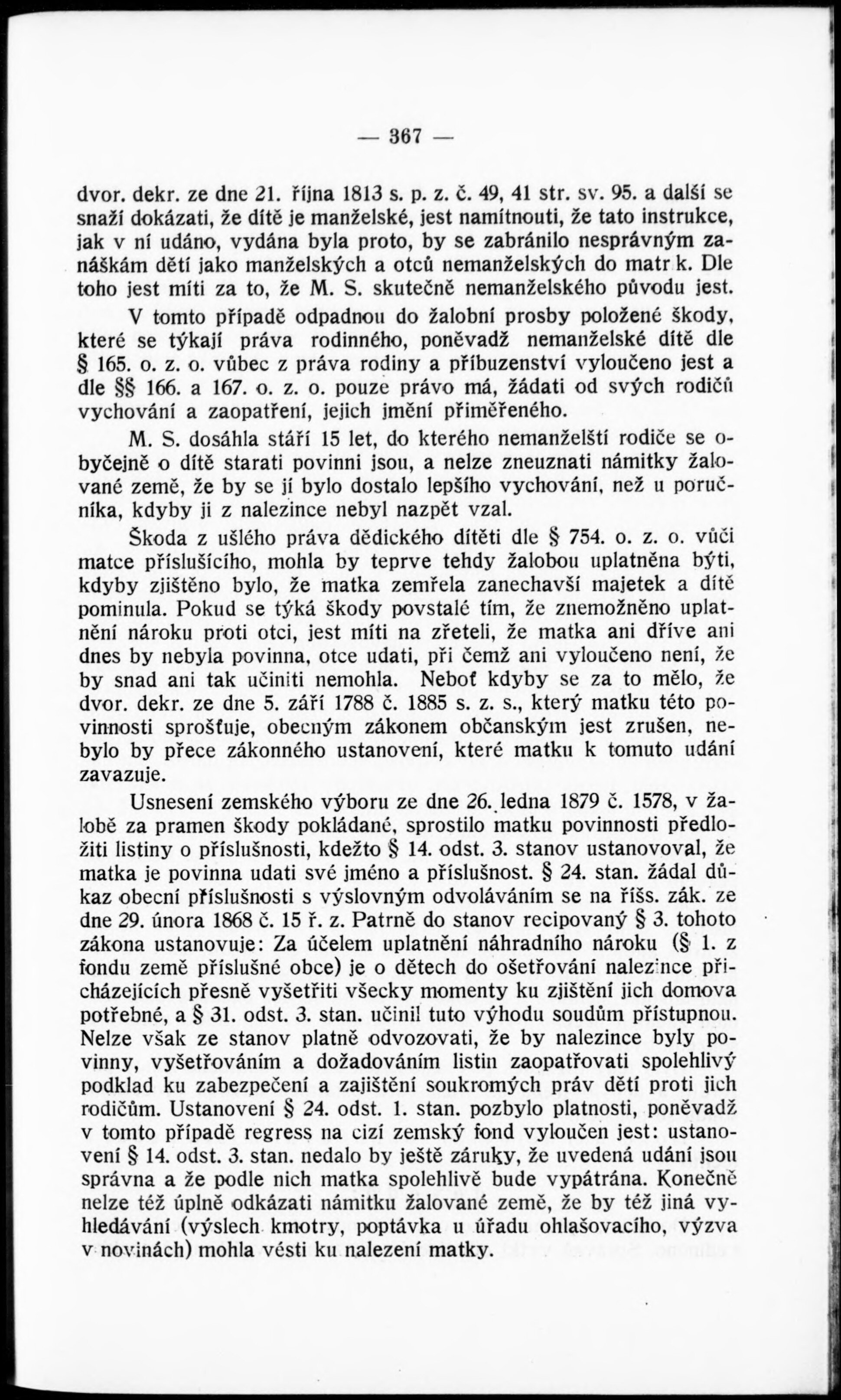 — 367 —

dvor. dekr. ze dne 21. října 1813 s. p. z. č. 49, 41 str. sv. 95. a další se snaží dokázati, že dítě je manželské, jest namítnouti, že tato instrukce, jak v ní udáno, vydána byla proto, by se zabránilo nesprávným zanáškám dětí jako manželských a otců nemanželských do matr k. Dle toho jest míti za to, že M. S. skutečně nemanželského původu jest.

V tomto případě odpadnou do žalobní prosby položené škody, které se týkají práva rodinného, poněvadž nemanželské dítě dle § 165. o. z. o. vůbec z práva rodiny a příbuzenství vyloučeno jest a dle §§ 166. a 167. o. z. o. pouze právo má, žádati od svých rodičů vychování a zaopatření, jejich jmění přiměřeného.

M. S. dosáhla stáří 15 let, do kterého nemanželští rodiče se obyčejně o dítě starati povinni jsou, a nelze zneuznati námitky žalované země, že by se jí bylo dostalo lepšího vychování, než u poručníka, kdyby ji z nalezince nebyl nazpět vzal.

Škoda z ušlého práva dědického dítěti dle § 754. o. z. o. vůči matce příslušícího, mohla by teprve tehdy žalobou uplatněna býti, kdyby zjištěno bylo, že matka zemřela zanechavší majetek a dítě pominula. Pokud se týká škody povstalé tím, že znemožněno uplatnění nároku proti otci, jest míti na zřeteli, že matka ani dříve ani dnes by nebyla povinna, otce udati, při čemž ani vyloučeno není, že by snad ani tak učiniti nemohla. Neboť kdyby se za to mělo, že dvor. dekr. ze dne 5. září 1788 č. 1885 s. z. s., který matku této povinnosti sprošťuje, obecným zákonem občanským jest zrušen, nebylo by přece zákonného ustanovení, které matku k tomuto udání zavazuje.

Usnesení zemského výboru ze dne 26. ledna 1879 č. 1578, v žalobě za pramen škody pokládané, sprostilo matku povinnosti předložiti listiny o příslušnosti, kdežto § 14. odst. 3. stanov ustanovoval, že matka je povinna udati své jméno a příslušnost. § 24. stan. žádal důkaz obecní příslušnosti s výslovným odvoláváním se na říšs. zák. ze dne 29. února 1868 č. 15 ř. z. Patrně do stanov recipovaný § 3. tohoto zákona ustanovuje: Za účelem uplatnění náhradního nároku (§ 1. z fondu země příslušné obce) je o dětech do ošetřování nalezince přicházejících přesně vyšetřiti všecky momenty ku zjištění jich domova potřebné, a § 31. odst. 3. stan. učinil tuto výhodu soudům přístupnou. Nelze však ze stanov platně odvozovati, že by nalezince byly povinny, vyšetřováním a dožadováním listin zaopatřovati spolehlivý podklad ku zabezpečení a zajištění soukromých práv dětí proti jich rodičům. Ustanovení § 24. odst. 1. stan. pozbylo platnosti, poněvadž v tomto případě regress na cizí zemský fond vyloučen jest: ustanovení § 14. odst. 3. stan. nedalo by ještě záruky, že uvedená udání jsou správna a že podle nich matka spolehlivě bude vypátrána. Konečně nelze též úplně odkázati námitku žalované země, že by též jiná vyhledávání (výslech kmotry, poptávka u úřadu ohlašovacího, výzva v novinách) mohla vésti ku nalezení matky.